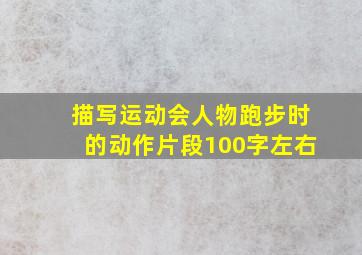 描写运动会人物跑步时的动作片段100字左右